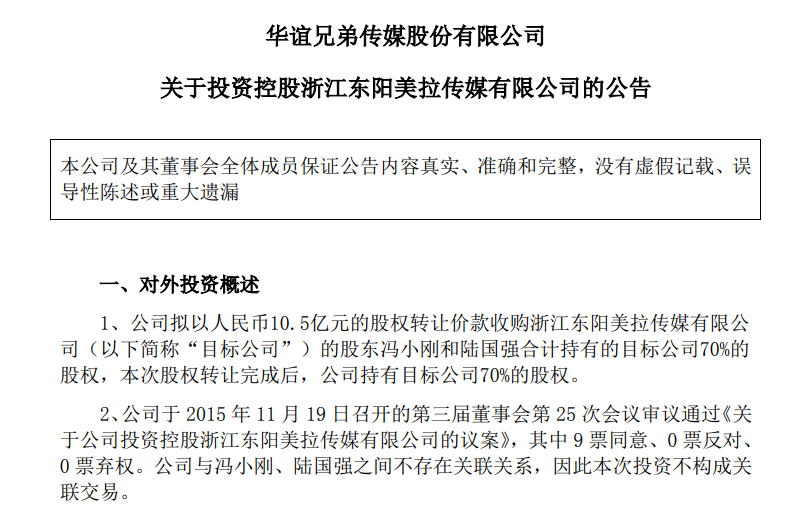 华谊兄弟传媒股份有限公司

关于投资控股浙江东阳美拉传媒有限公司的公告

本公司及其董事会全体成员保证公告内容真实、准确和完整，没有虚假记载、误导性陈述或重大遗漏

一、对外投资概述

1、公司拟以人民币10.5亿元的股权转让价款收购浙江东阳美拉传媒有限公司（以下简称“目标公司”）的股东冯小刚和陆国强合计持有的目标公司70%的股权，本次股权转让完成后，公司持有目标公司70%的股权。

2、公司于 2015 年 11 月 19 日召开的第三届董事会第 25 次会议审议通过《关于公司投资控股浙江东阳美拉传媒有限公司的议案》，其中 9 票同意、0 票反对、0 票弃权。公司与冯小刚、陆国强之间不存在关联关系，因此本次投资不构成关联交易。